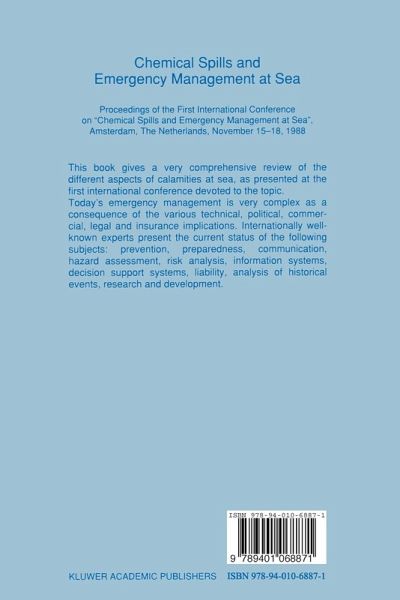 Chemical Spills and Emergency Management at Sea

Proceedings of the First International Conference on "Chemical Spills and Emergency Management at Sea", Amsterdam, The Netherlands, November 15–18, 1988

This book gives a very comprehensive review of the different aspects of calamities at sea, as presented at the first international conference devoted to the topic.
Today's emergency management is very complex as a consequence of the various technical, political, commercial, legal and insurance implications. Internationally well-known experts present the current status of the following subjects: prevention, preparedness, communication, hazard assessment, risk analysis, information systems, decision support systems, liability, analysis of historical events, research and development.

ISBN 978-94-010-6887-1

9 789401 068871

KLUWER ACADEMIC PUBLISHERS ISBN 978-94-010-6887-1